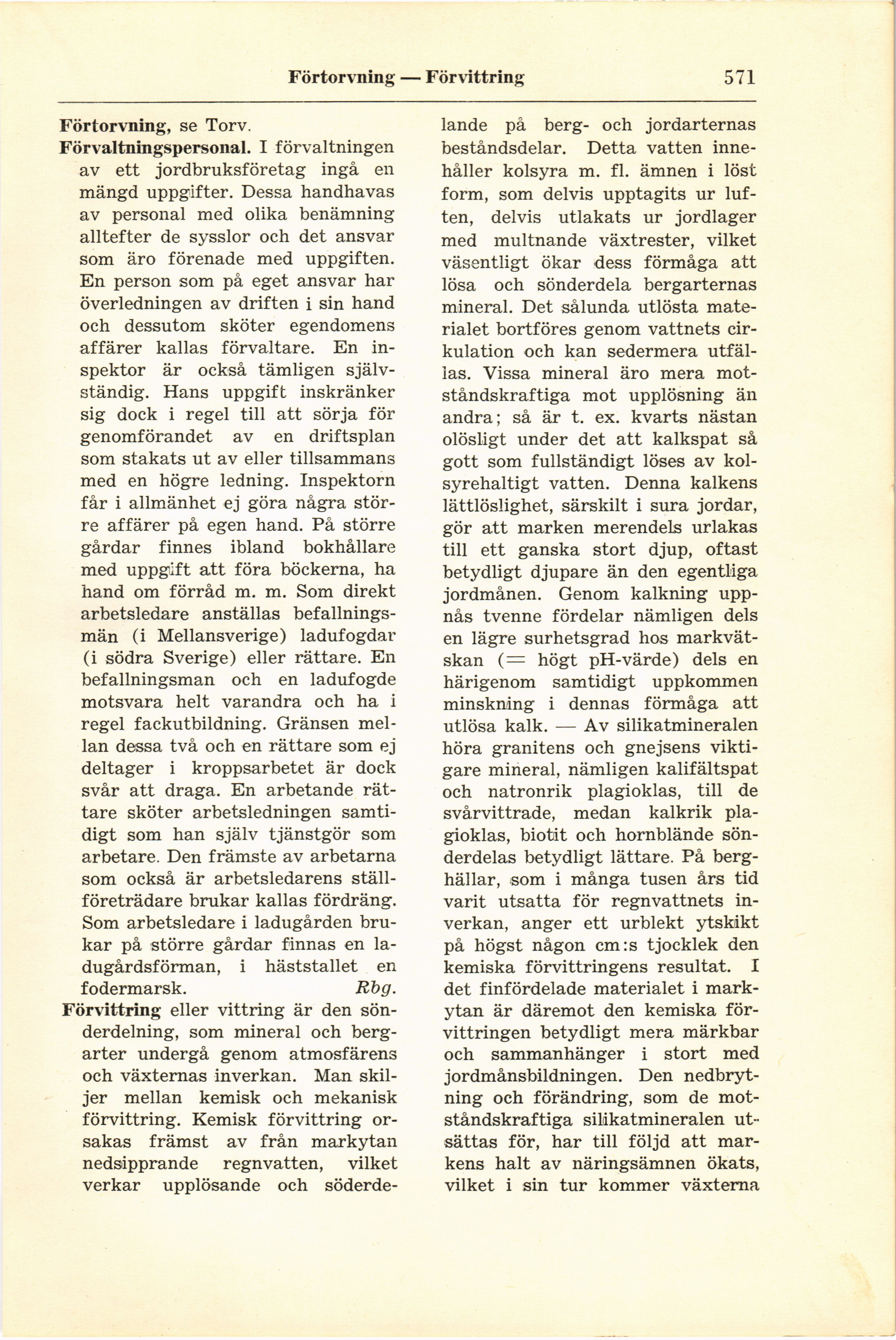 Förtorvning — Förvittring 571

Förtorvning, se Torv.

Förvaltningspersonal. I förvaltningen av ett jordbruksföretag ingå en mängd uppgifter. Dessa handhavas av personal med olika benämning alltefter de sysslor och det ansvar som äro förenade med uppgiften. En person som på eget ansvar har överledningen av driften i sin hand och dessutom sköter egendomens affärer kallas förvaltare. En inspektor är också tämligen självständig. Hans uppgift inskränker sig dock i regel till att sörja för genomförandet av en driftsplan som stakats ut av eller tillsammans med en högre ledning. Inspektorn får i allmänhet ej göra några större affärer på egen hand. På större gårdar finnes ibland bokhållare med uppgift att föra böckerna, ha hand om förråd m. m. Som direkt arbetsledare anställas befallningsmän (i Mellansverige) ladufogdar (i södra Sverige) eller rättare. En befallningsman och en ladufogde motsvara helt varandra och ha i regel fackutbildning. Gränsen mellan dessa två och en rättare som ej deltager i kroppsarbetet är dock svår att draga. En arbetande rättare sköter arbetsledningen samtidigt som han själv tjänstgör som arbetare. Den främste av arbetarna som också är arbetsledarens ställföreträdare brukar kallas fördräng. Som arbetsledare i ladugården brukar på större gårdar finnas en ladugårdsförman, i häststallet en fodermarsk. Rbg.

Förvittring eller vittring är den sönderdelning, som mineral och bergarter undergå genom atmosfärens och växternas inverkan. Man skiljer mellan kemisk och mekanisk förvittring. Kemisk förvittring orsakas främst av från markytan nedsipprande regnvatten, vilket verkar upplösande och söderdelande på berg- och jordarternas beståndsdelar. Detta vatten innehåller kolsyra m. fl. ämnen i löst form, som delvis upptagits ur luften, delvis utlakats ur jordlager med multnande växtrester, vilket väsentligt ökar dess förmåga att lösa och sönderdela bergarternas mineral. Det sålunda utlösta materialet bortföres genom vattnets cirkulation och kan sedermera utfällas. Vissa mineral äro mera motståndskraftiga mot upplösning än andra; så är t. ex. kvarts nästan olösligt under det att kalkspat så gott som fullständigt löses av kolsyrehaltigt vatten. Denna kalkens lättlöslighet, särskilt i sura jordar, gör att marken merendels urlakas till ett ganska stort djup, oftast betydligt djupare än den egentliga jordmånen. Genom kalkning uppnås tvenne fördelar nämligen dels en lägre surhetsgrad hos markvätskan (= högt pH-värde) dels en härigenom samtidigt uppkommen minskning i dennas förmåga att utlösa kalk. — Av silikatmineralen höra granitens och gnejsens viktigare mineral, nämligen kalifältspat och natronrik plagioklas, till de svårvittrade, medan kalkrik plagioklas, biotit och hornblände sönderdelas betydligt lättare. På berghällar, som i många tusen års tid varit utsatta för regnvattnets inverkan, anger ett urblekt ytskikt på högst någon cm:s tjocklek den kemiska förvittringens resultat. I det finfördelade materialet i markytan är däremot den kemiska förvittringen betydligt mera märkbar och sammanhänger i stort med jordmånsbildningen. Den nedbrytning och förändring, som de motståndskraftiga silikatmineralen utsättas för, har till följd att markens halt av näringsämnen ökats, vilket i sin tur kommer växterna